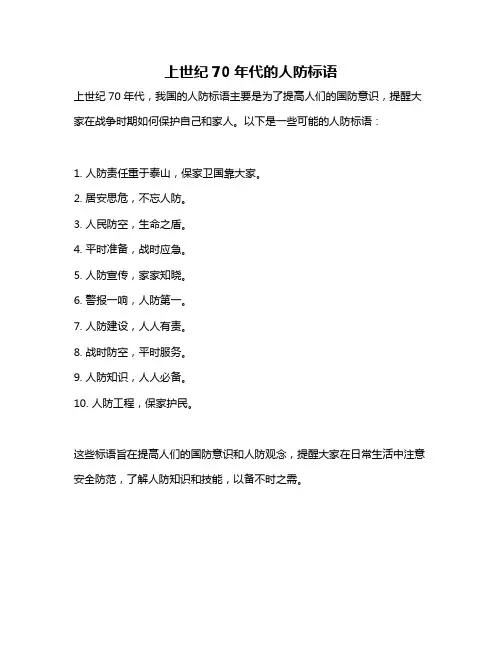 上世纪 70 年代的人防标语

上世纪 70 年代，我国的人防标语主要是为了提高人们的国防意识，提醒大家在战争时期如何保护自己和家人。以下是一些可能的人防标语：

1. 人防责任重于泰山，保家卫国靠大家。

2. 居安思危，不忘人防。

3. 人民防空，生命之盾。

4. 平时准备，战时应急。

5. 人防宣传，家家知晓。

6. 警报一响，人防第一。

7. 人防建设，人人有责。

8. 战时防空，平时服务。

9. 人防知识，人人必备。

10. 人防工程，保家护民。

这些标语旨在提高人们的国防意识和人防观念，提醒大家在日常生活中注意安全防范，了解人防知识和技能，以备不时之需。